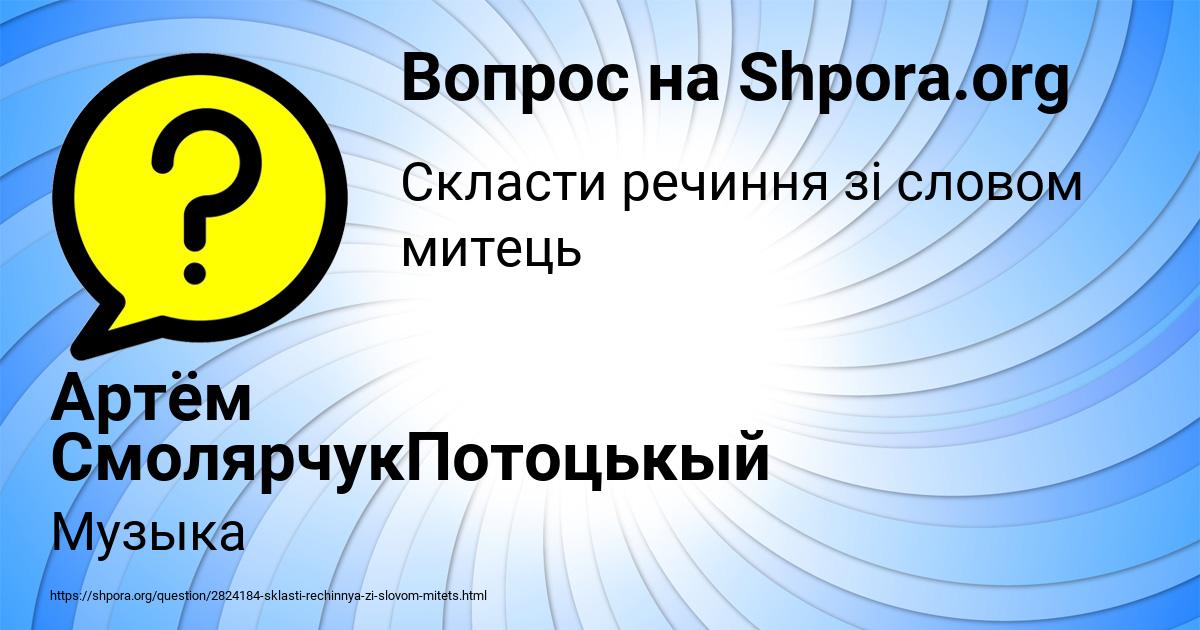 Вопрос на Shpora.org

Скласти речиння зі словом митець

Артём СмолярчукПотоцькый

Музыка

https://shpora.org/question/2824184-sklasti-rechinnya-zi-slovom-mitets.html